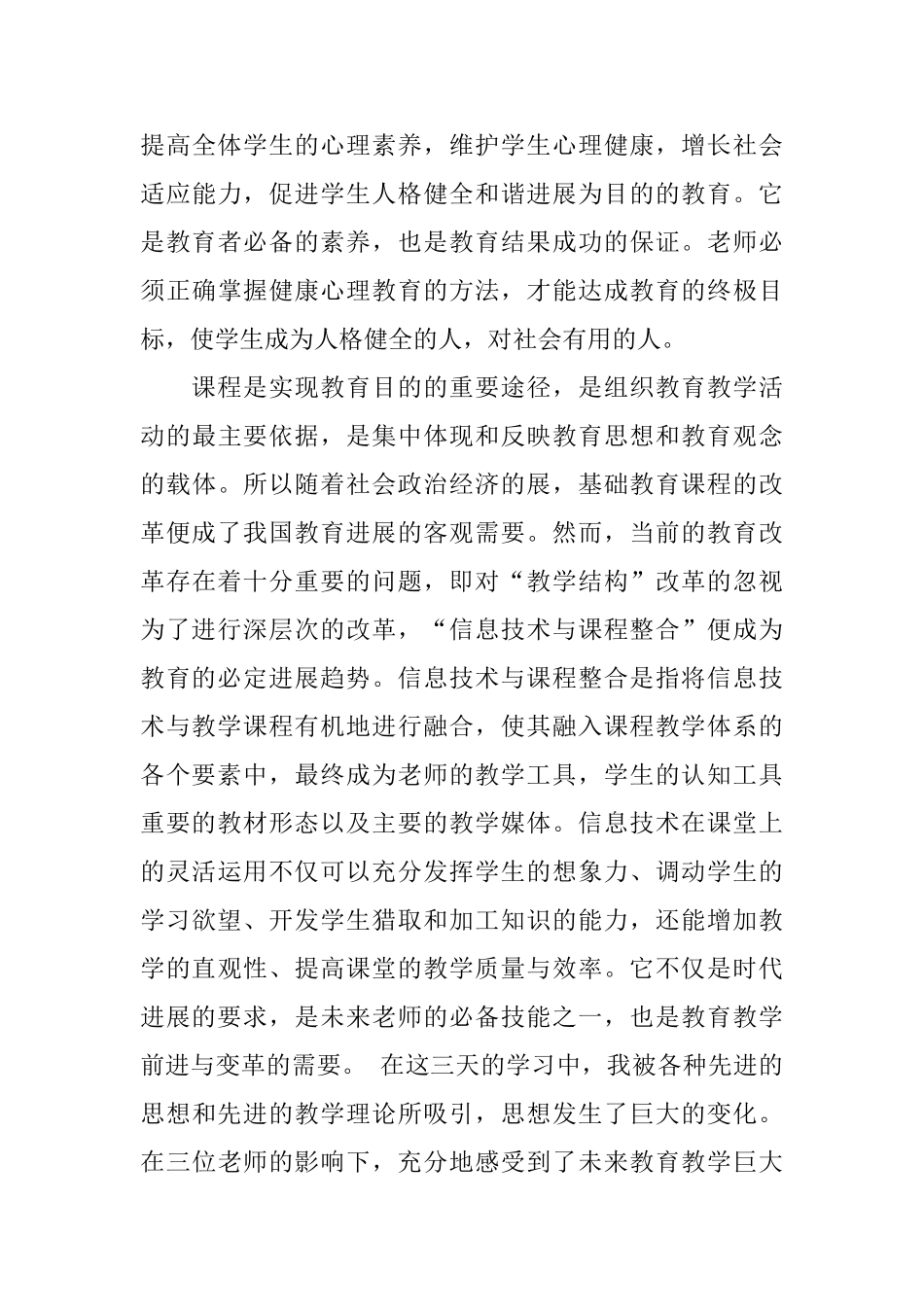 提高全体学生的心理素养，维护学生心理健康，增长社会适应能力，促进学生人格健全和谐进展为目的的教育。它是教育者必备的素养，也是教育结果成功的保证。老师必须正确掌握健康心理教育的方法，才能达成教育的终极目标，使学生成为人格健全的人，对社会有用的人。

课程是实现教育目的的重要途径，是组织教育教学活动的最主要依据，是集中体现和反映教育思想和教育观念的载体。所以随着社会政治经济的展，基础教育课程的改革便成了我国教育进展的客观需要。然而，当前的教育改革存在着十分重要的问题，即对“教学结构”改革的忽视为了进行深层次的改革，“信息技术与课程整合”便成为教育的必定进展趋势。信息技术与课程整合是指将信息技术与教学课程有机地进行融合，使其融入课程教学体系的各个要素中，最终成为老师的教学工具，学生的认知工具重要的教材形态以及主要的教学媒体。信息技术在课堂上的灵活运用不仅可以充分发挥学生的想象力、调动学生的学习欲望、开发学生猎取和加工知识的能力，还能增加教学的直观性、提高课堂的教学质量与效率。它不仅是时代进展的要求，是未来老师的必备技能之一，也是教育教学前进与变革的需要。 在这三天的学习中，我被各种先进的思想和先进的教学理论所吸引，思想发生了巨大的变化。在三位老师的影响下，充分地感受到了未来教育教学巨大